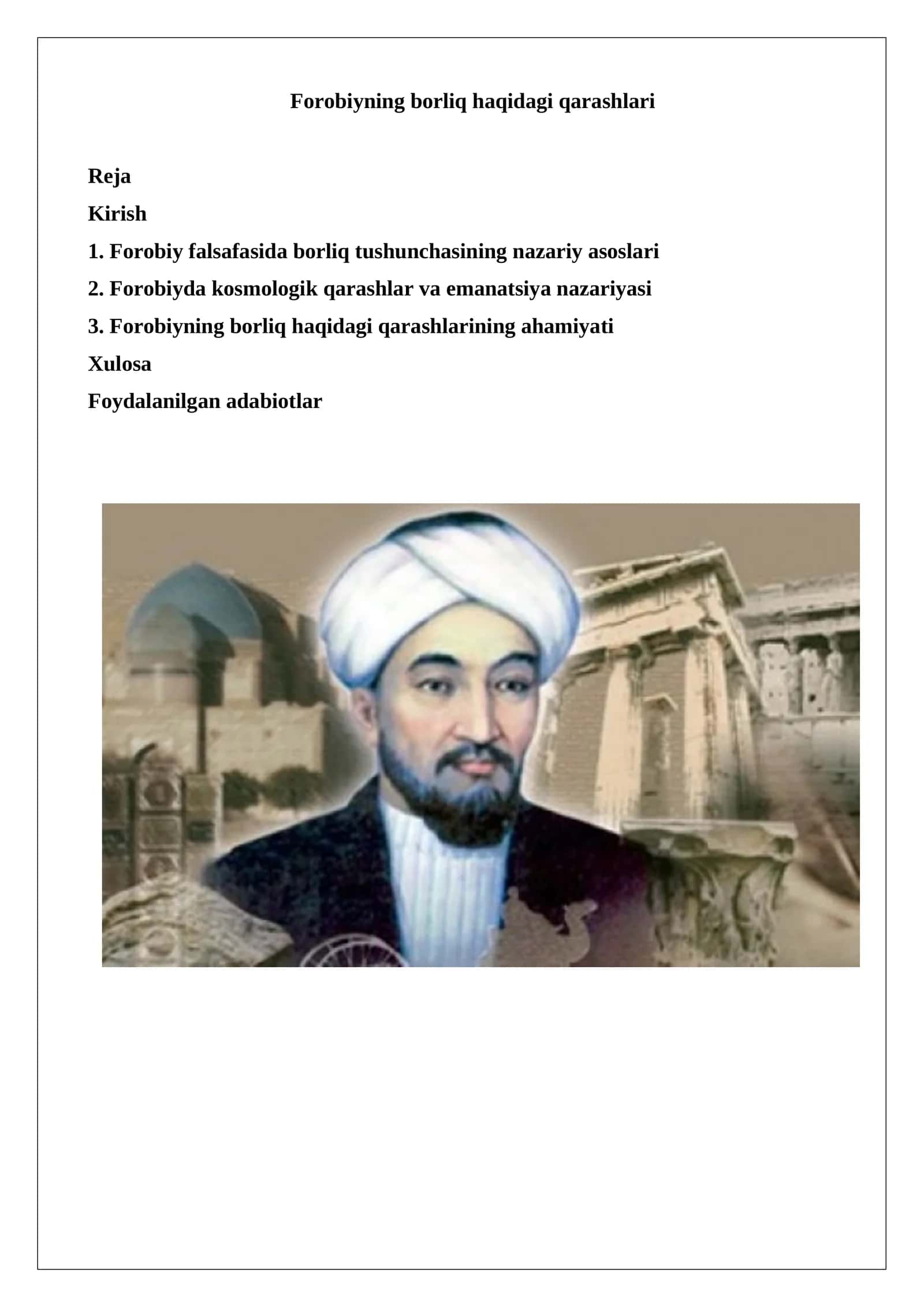 Forobiyning borliq haqidagi qarashlari

Reja

Kirish

1. Forobiy falsafasida borliq tushunchasining nazariy asoslari

2. Forobiyda kosmologik qarashlar va emanatsiya nazariyasi

3. Forobiyning borliq haqidagi qarashlarining ahamiyati

Xulosa

Foydalanilgan adabiotlar